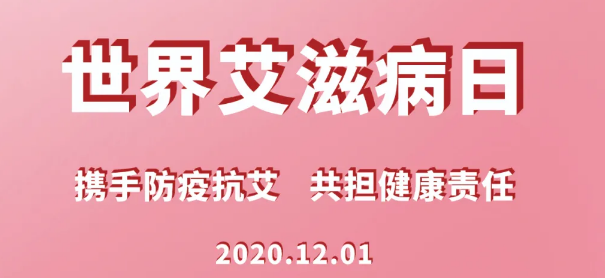 世界艾滋病日

携手防疫抗艾　共担健康责任

2020.12.01